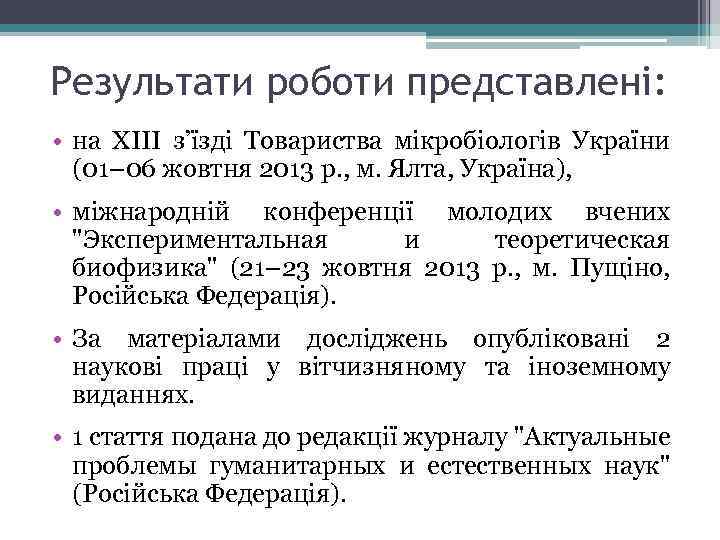 Результати роботи представлені:

• на XIII з'їзді Товариства мікробіологів України (01–06 жовтня 2013 р., м. Ялта, Україна),

• міжнародній конференції молодих вчених "Экспериментальная и теоретическая биофизика" (21–23 жовтня 2013 р., м. Пущіно, Російська Федерація).

• За матеріалами досліджень опубліковані 2 наукові праці у вітчизняному та іноземному виданнях.

• 1 стаття подана до редакції журналу "Актуальные проблемы гуманитарных и естественных наук" (Російська Федерація).